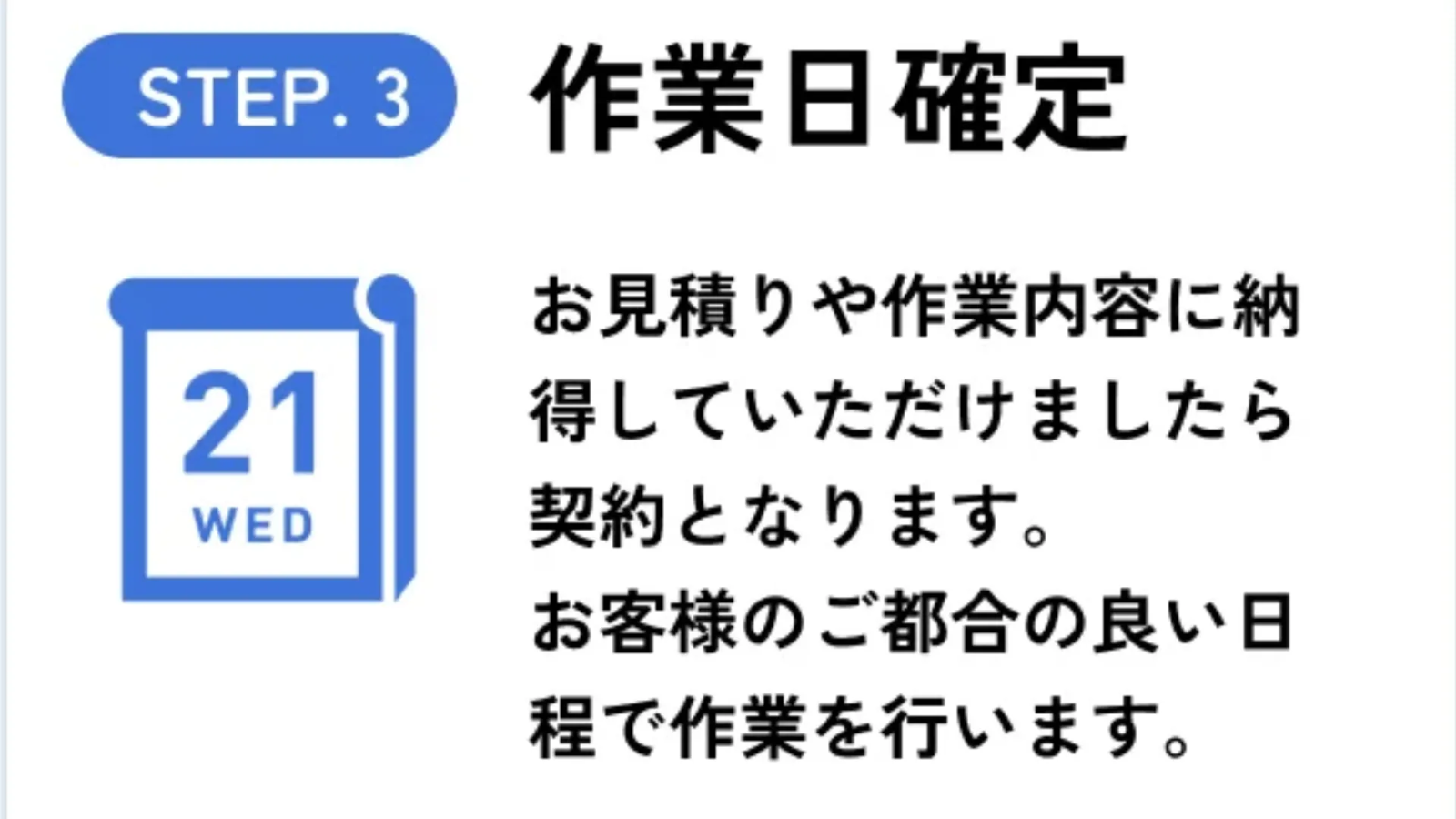 STEP. 3

作業日確定

21
WED

お見積りや作業内容に納得していただけましたら契約となります。
お客様のご都合の良い日程で作業を行います。